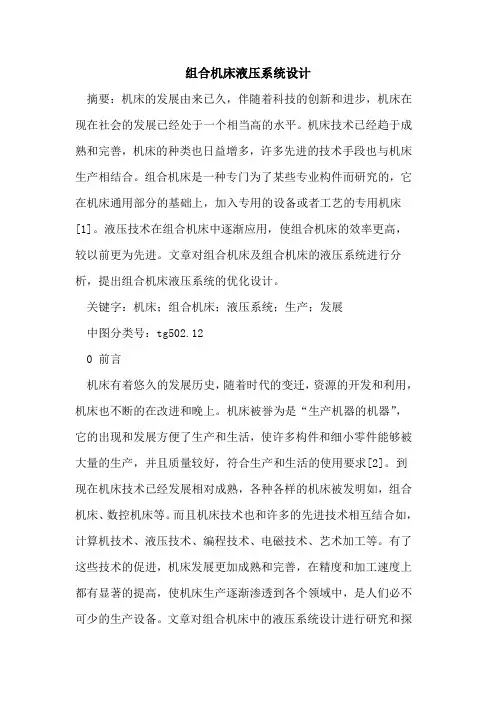 组合机床液压系统设计

摘要：机床的发展由来已久，伴随着科技的创新和进步，机床在现在社会的发展已经处于一个相当高的水平。机床技术已经趋于成熟和完善，机床的种类也日益增多，许多先进的技术手段也与机床生产相结合。组合机床是一种专门为了某些专业构件而研究的，它在机床通用部分的基础上，加入专用的设备或者工艺的专用机床[1]。液压技术在组合机床中逐渐应用，使组合机床的效率更高，较以前更为先进。文章对组合机床及组合机床的液压系统进行分析，提出组合机床液压系统的优化设计。

关键字：机床；组合机床；液压系统；生产；发展

中图分类号：tg502.12

0 前言

机床有着悠久的发展历史，随着时代的变迁，资源的开发和利用，机床也不断的在改进和晚上。机床被誉为是“生产机器的机器”，它的出现和发展方便了生产和生活，使许多构件和细小零件能够被大量的生产，并且质量较好，符合生产和生活的使用要求[2]。到现在机床技术已经发展相对成熟，各种各样的机床被发明如，组合机床、数控机床等。而且机床技术也和许多的先进技术相互结合如，计算机技术、液压技术、编程技术、电磁技术、艺术加工等。有了这些技术的促进，机床发展更加成熟和完善，在精度和加工速度上都有显著的提高，使机床生产逐渐渗透到各个领域中，是人们必不可少的生产设备。文章对组合机床中的液压系统设计进行研究和探